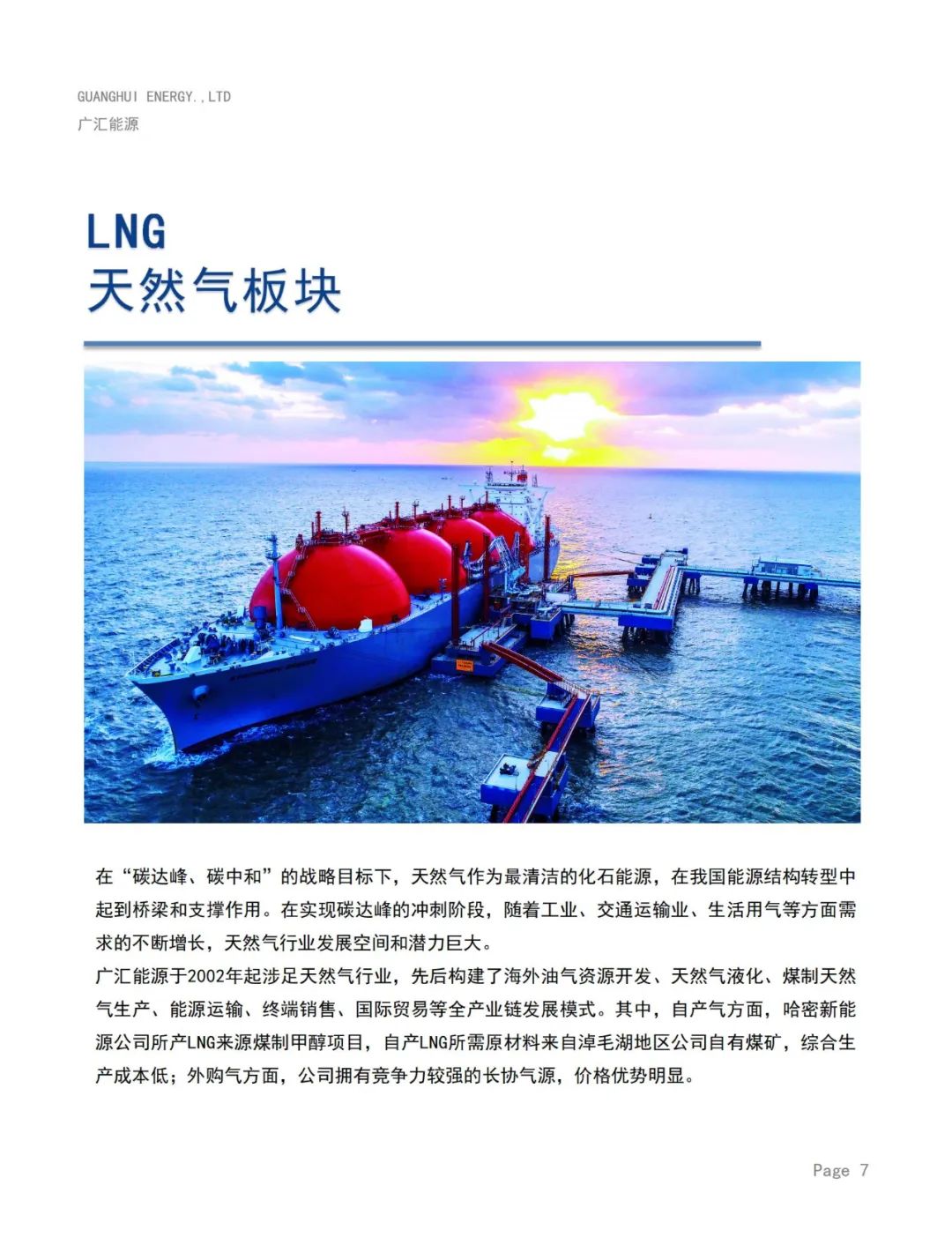 GUANGHUI ENERGY.,LTD
广汇能源

LNG
天然气板块

在“碳达峰、碳中和”的战略目标下，天然气作为最清洁的化石能源，在我国能源结构转型中起到桥梁和支撑作用。在实现碳达峰的冲刺阶段，随着工业、交通运输业、生活用气等方面需求的不断增长，天然气行业发展空间和潜力巨大。
广汇能源于2002年起涉足天然气行业，先后构建了海外油气资源开发、天然气液化、煤制天然气生产、能源运输、终端销售、国际贸易等全产业链发展模式。其中，自产气方面，哈密新能源公司所产LNG来源煤制甲醇项目，自产LNG所需原材料来自淖毛湖地区公司自有煤矿，综合生产成本低；外购气方面，公司拥有竞争力较强的长协气源，价格优势明显。

Page 7